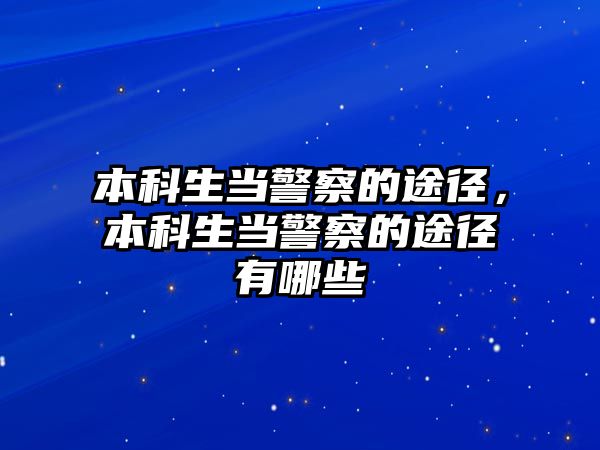 本科生当警察的途径，本科生当警察的途径有哪些